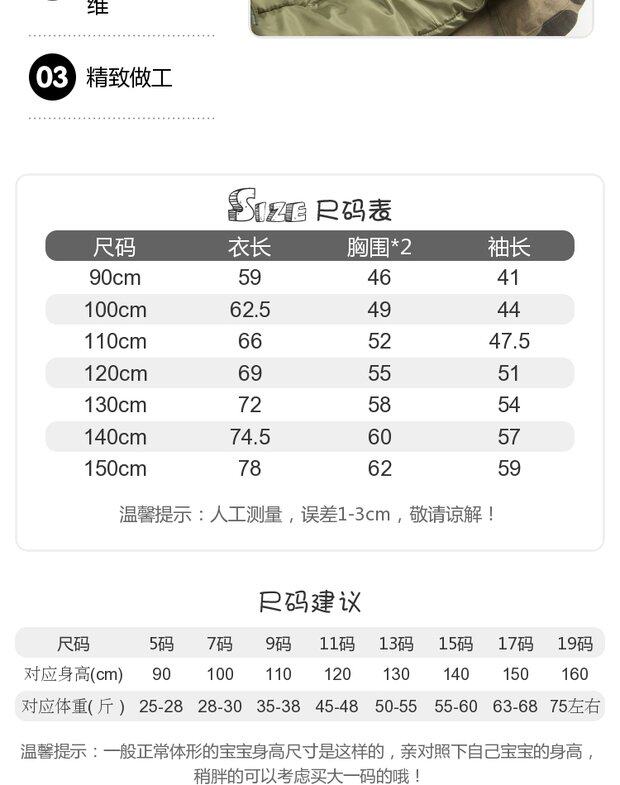 维

03 精致做工

SIZE 尺码表

| 尺码 | 衣长 | 胸围*2 | 袖长 |
|---|---|---|---|
| 90cm | 59 | 46 | 41 |
| 100cm | 62.5 | 49 | 44 |
| 110cm | 66 | 52 | 47.5 |
| 120cm | 69 | 55 | 51 |
| 130cm | 72 | 58 | 54 |
| 140cm | 74.5 | 60 | 57 |
| 150cm | 78 | 62 | 59 |

温馨提示：人工测量，误差1-3cm，敬请谅解！

尺码建议

| 尺码 | 5码 | 7码 | 9码 | 11码 | 13码 | 15码 | 17码 | 19码 |
|---|---|---|---|---|---|---|---|---|
| 对应身高(cm) | 90 | 100 | 110 | 120 | 130 | 140 | 150 | 160 |
| 对应体重(斤) | 25-28 | 28-30 | 35-38 | 45-48 | 50-55 | 55-60 | 63-68 | 75左右 |

温馨提示：一般正常体形的宝宝身高尺寸是这样的，亲对照下自己宝宝的身高，稍胖的可以考虑买大一码的哦！